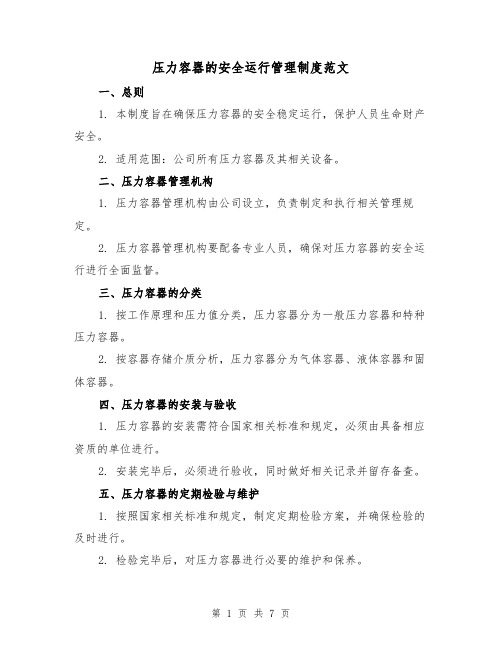 压力容器的安全运行管理制度范文

一、总则

1. 本制度旨在确保压力容器的安全稳定运行，保护人员生命财产安全。

2. 适用范围：公司所有压力容器及其相关设备。

二、压力容器管理机构

1. 压力容器管理机构由公司设立，负责制定和执行相关管理规定。

2. 压力容器管理机构要配备专业人员，确保对压力容器的安全运行进行全面监督。

三、压力容器的分类

1. 按工作原理和压力值分类，压力容器分为一般压力容器和特种压力容器。

2. 按容器存储介质分析，压力容器分为气体容器、液体容器和固体容器。

四、压力容器的安装与验收

1. 压力容器的安装需符合国家相关标准和规定，必须由具备相应资质的单位进行。

2. 安装完毕后，必须进行验收，同时做好相关记录并留存备查。

五、压力容器的定期检验与维护

1. 按照国家相关标准和规定，制定定期检验方案，并确保检验的及时进行。

2. 检验完毕后，对压力容器进行必要的维护和保养。

第 1 页 共 7 页